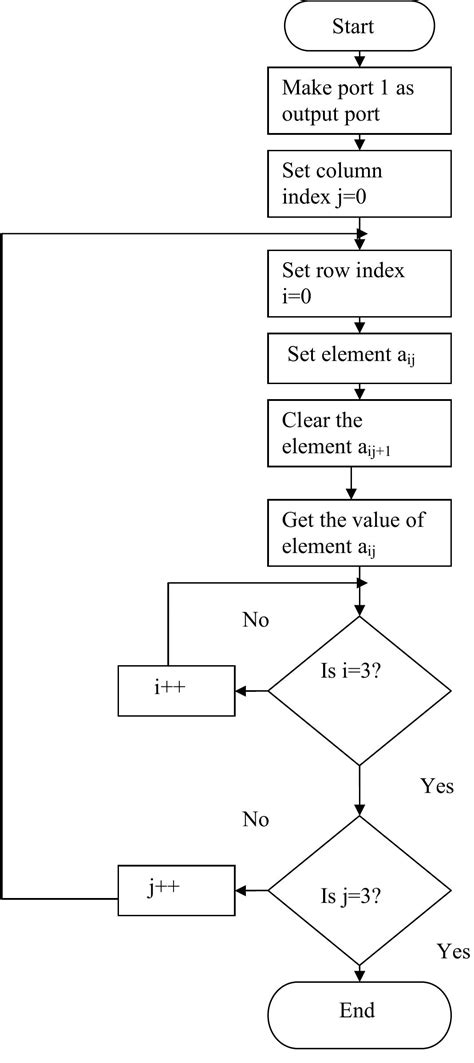 Start

Make port 1 as output port

Set column index j=0

Set row index i=0

Set element $a_{ij}$

Clear the element $a_{ij+1}$

Get the value of element $a_{ij}$

No

i++

Is i=3?

Yes

No

j++

Is j=3?

Yes

End